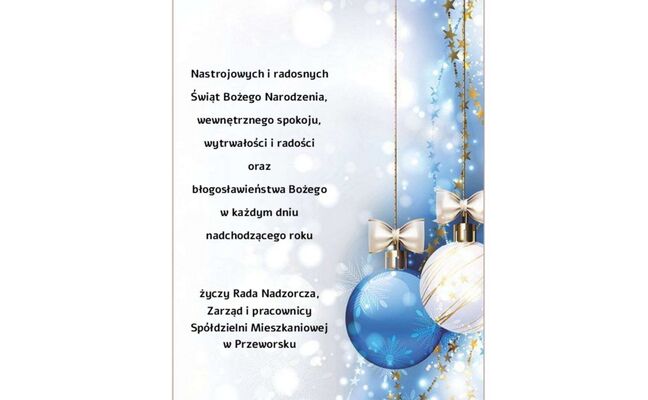 Nastrojowych i radosnych
Świąt Bożego Narodzenia,
wewnętrznego spokoju,
wytrwałości i radości
oraz
błogosławieństwa Bożego
w każdym dniu
nadchodzącego roku

życzy Rada Nadzorcza,
Zarząd i pracownicy
Spółdzielni Mieszkaniowej
w Przeworsku